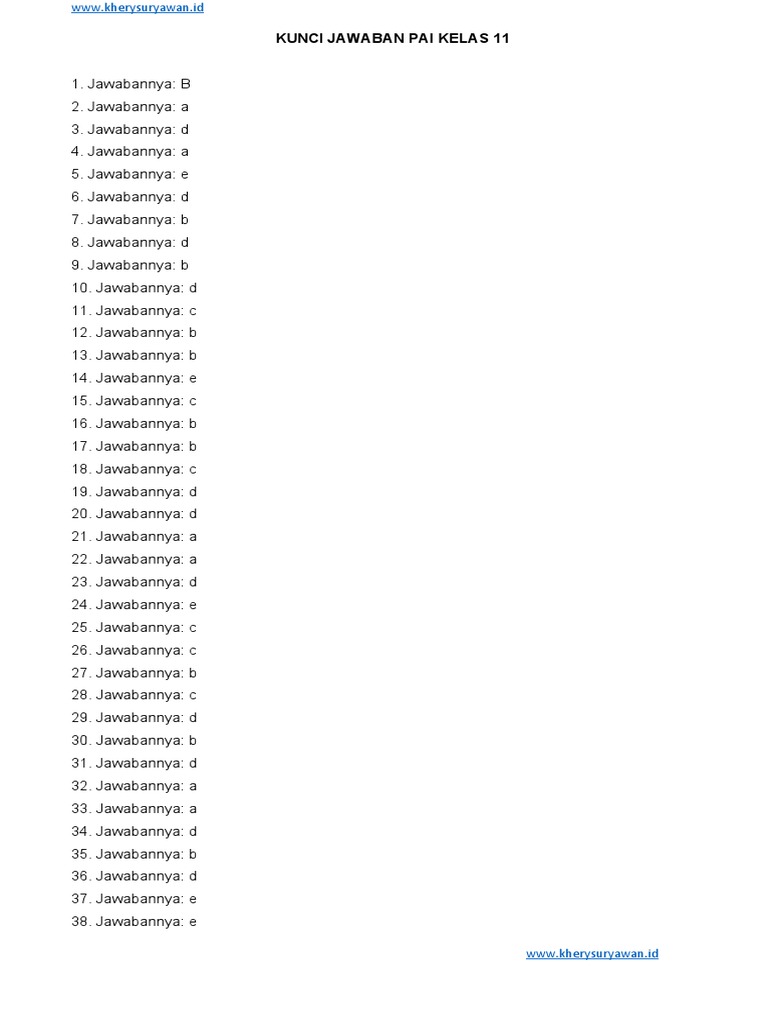 www.kherysuryawan.id

KUNCI JAWABAN PAI KELAS 11

1. Jawabannya: B
2. Jawabannya: a
3. Jawabannya: d
4. Jawabannya: a
5. Jawabannya: e
6. Jawabannya: d
7. Jawabannya: b
8. Jawabannya: d
9. Jawabannya: b
10. Jawabannya: d
11. Jawabannya: c
12. Jawabannya: b
13. Jawabannya: b
14. Jawabannya: e
15. Jawabannya: c
16. Jawabannya: b
17. Jawabannya: b
18. Jawabannya: c
19. Jawabannya: d
20. Jawabannya: d
21. Jawabannya: a
22. Jawabannya: a
23. Jawabannya: d
24. Jawabannya: e
25. Jawabannya: c
26. Jawabannya: c
27. Jawabannya: b
28. Jawabannya: c
29. Jawabannya: d
30. Jawabannya: b
31. Jawabannya: d
32. Jawabannya: a
33. Jawabannya: a
34. Jawabannya: d
35. Jawabannya: b
36. Jawabannya: d
37. Jawabannya: e
38. Jawabannya: e

www.kherysuryawan.id